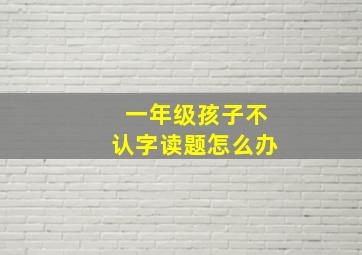 一年级孩子不认字读题怎么办